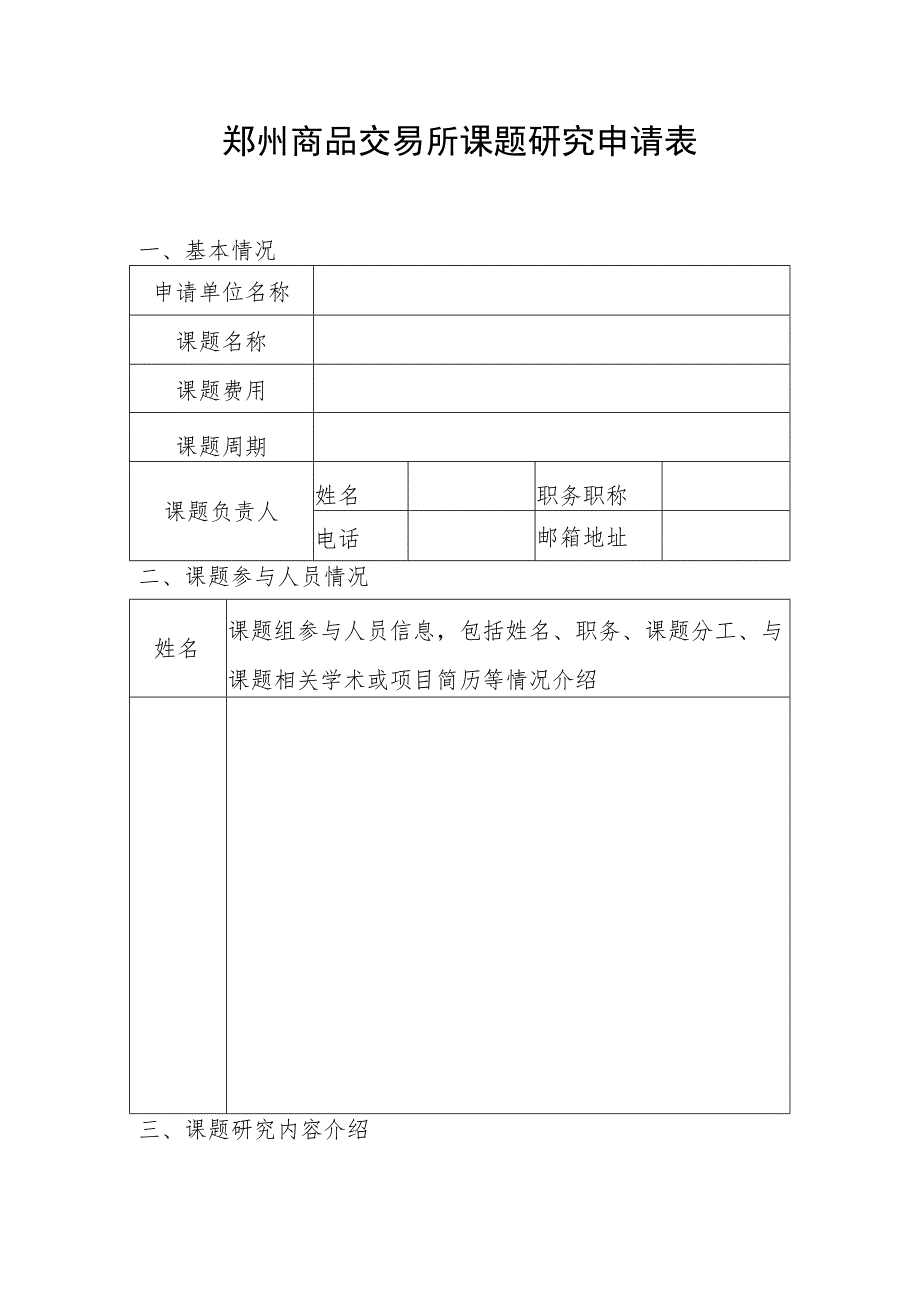 郑州商品交易所课题研究申请表

一、基本情况

| 申请单位名称 | | | | |
|---|---|---|---|---|
| 课题名称 | | | | |
| 课题费用 | | | | |
| 课题周期 | | | | |
| 课题负责人 | 姓名 | | 职务职称 | |
| | 电话 | | 邮箱地址 | |

二、课题参与人员情况

| 姓名 | 课题组参与人员信息，包括姓名、职务、课题分工、与课题相关学术或项目简历等情况介绍 |
|---|---|
| | |

三、课题研究内容介绍